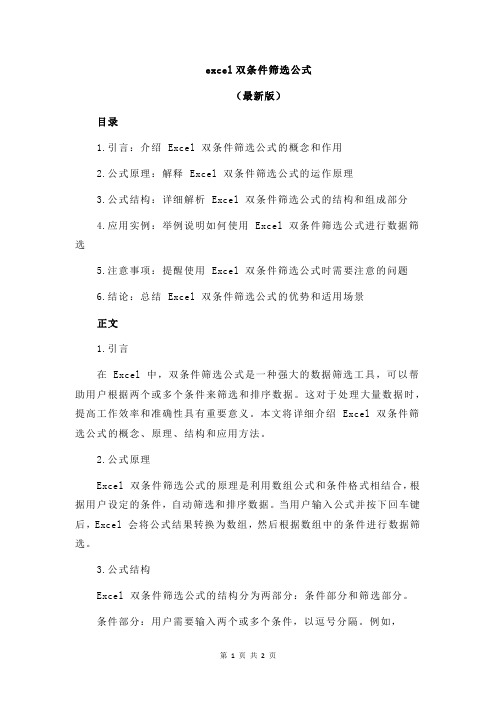 excel 双条件筛选公式

（最新版）

目录

1.引言：介绍 Excel 双条件筛选公式的概念和作用

2.公式原理：解释 Excel 双条件筛选公式的运作原理

3.公式结构：详细解析 Excel 双条件筛选公式的结构和组成部分

4.应用实例：举例说明如何使用 Excel 双条件筛选公式进行数据筛选

5.注意事项：提醒使用 Excel 双条件筛选公式时需要注意的问题

6.结论：总结 Excel 双条件筛选公式的优势和适用场景

正文

1.引言

在 Excel 中，双条件筛选公式是一种强大的数据筛选工具，可以帮助用户根据两个或多个条件来筛选和排序数据。这对于处理大量数据时，提高工作效率和准确性具有重要意义。本文将详细介绍 Excel 双条件筛选公式的概念、原理、结构和应用方法。

2.公式原理

Excel 双条件筛选公式的原理是利用数组公式和条件格式相结合，根据用户设定的条件，自动筛选和排序数据。当用户输入公式并按下回车键后，Excel 会将公式结果转换为数组，然后根据数组中的条件进行数据筛选。

3.公式结构

Excel 双条件筛选公式的结构分为两部分：条件部分和筛选部分。

条件部分：用户需要输入两个或多个条件，以逗号分隔。例如，

第 1 页 共 2 页